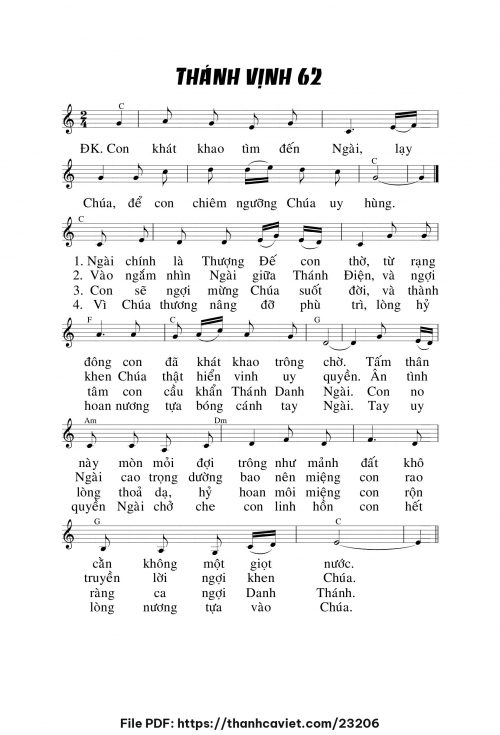 THÁNH VỊNH 62

C

ĐK. Con khát khao tìm đến Ngài, lạy

C

Chúa, để con chiêm ngưỡng Chúa uy hùng.

C

1. Ngài chính là Thượng Đế con thờ, từ rạng
2. Vào ngắm nhìn Ngài giữa Thánh Điện, và ngợi
3. Con sẽ ngợi mừng Chúa suốt đời, và thành
4. Vì Chúa thương nâng đỡ phù trì, lòng hỷ

F C G

đông con đã khát khao trông chờ. Tấm thân
khen Chúa thật hiển vinh uy quyền. Ân tình
tâm con cầu khẩn Thánh Danh Ngài. Con no
hoan nương tựa bóng cánh tay Ngài. Tay uy

Am Dm

này mòn mỏi đợi trông như mảnh đất khô
Ngài cao trọng dường bao nên miệng con rao
lòng thoả dạ, hỷ hoan môi miệng con rộn
quyền Ngài chở che con linh hồn con hết

G C

cằn không một giọt nước.
truyền lời ngợi khen Chúa.
ràng ca ngợi Danh Thánh.
lòng nương tựa vào Chúa.

File PDF: https://thanhcaviet.com/23206